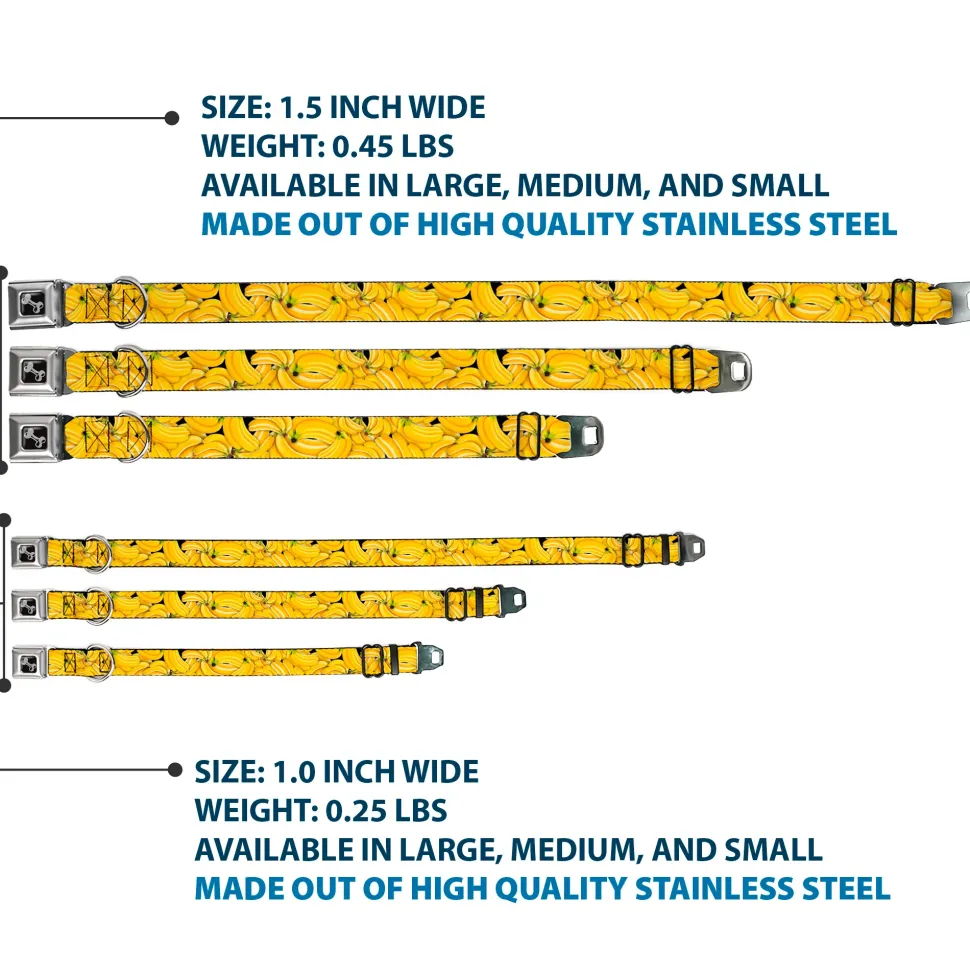 SIZE: 1.5 INCH WIDE
WEIGHT: 0.45 LBS
AVAILABLE IN LARGE, MEDIUM, AND SMALL
MADE OUT OF HIGH QUALITY STAINLESS STEEL

SIZE: 1.0 INCH WIDE
WEIGHT: 0.25 LBS
AVAILABLE IN LARGE, MEDIUM, AND SMALL
MADE OUT OF HIGH QUALITY STAINLESS STEEL